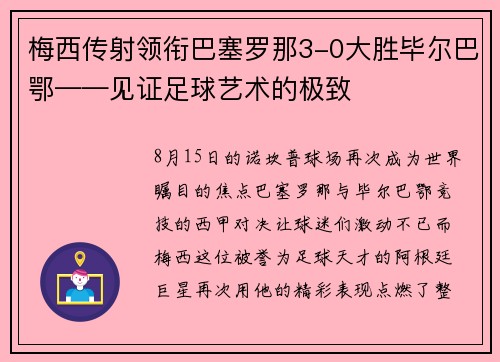 梅西传射领衔巴塞罗那3-0大胜毕尔巴鄂——见证足球艺术的极致

8月15日的诺坎普球场再次成为世界瞩目的焦点巴塞罗那与毕尔巴鄂竞技的西甲对决让球迷们激动不已而梅西这位被誉为足球天才的阿根廷巨星再次用他的精彩表现点燃了整